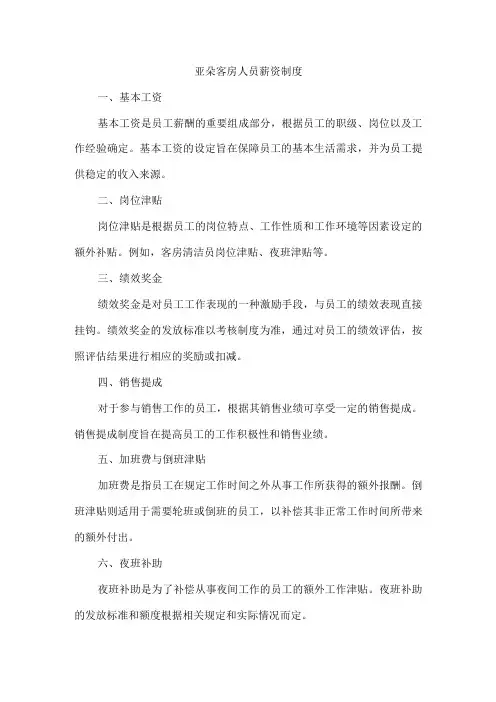 亚朵客房人员薪资制度

一、基本工资

基本工资是员工薪酬的重要组成部分，根据员工的职级、岗位以及工作经验确定。基本工资的设定旨在保障员工的基本生活需求，并为员工提供稳定的收入来源。

二、岗位津贴

岗位津贴是根据员工的岗位特点、工作性质和工作环境等因素设定的额外补贴。例如，客房清洁员岗位津贴、夜班津贴等。

三、绩效奖金

绩效奖金是对员工工作表现的一种激励手段，与员工的绩效表现直接挂钩。绩效奖金的发放标准以考核制度为准，通过对员工的绩效评估，按照评估结果进行相应的奖励或扣减。

四、销售提成

对于参与销售工作的员工，根据其销售业绩可享受一定的销售提成。销售提成制度旨在提高员工的工作积极性和销售业绩。

五、加班费与倒班津贴

加班费是指员工在规定工作时间之外从事工作所获得的额外报酬。倒班津贴则适用于需要轮班或倒班的员工，以补偿其非正常工作时间所带来的额外付出。

六、夜班补助

夜班补助是为了补偿从事夜间工作的员工的额外工作津贴。夜班补助的发放标准和额度根据相关规定和实际情况而定。